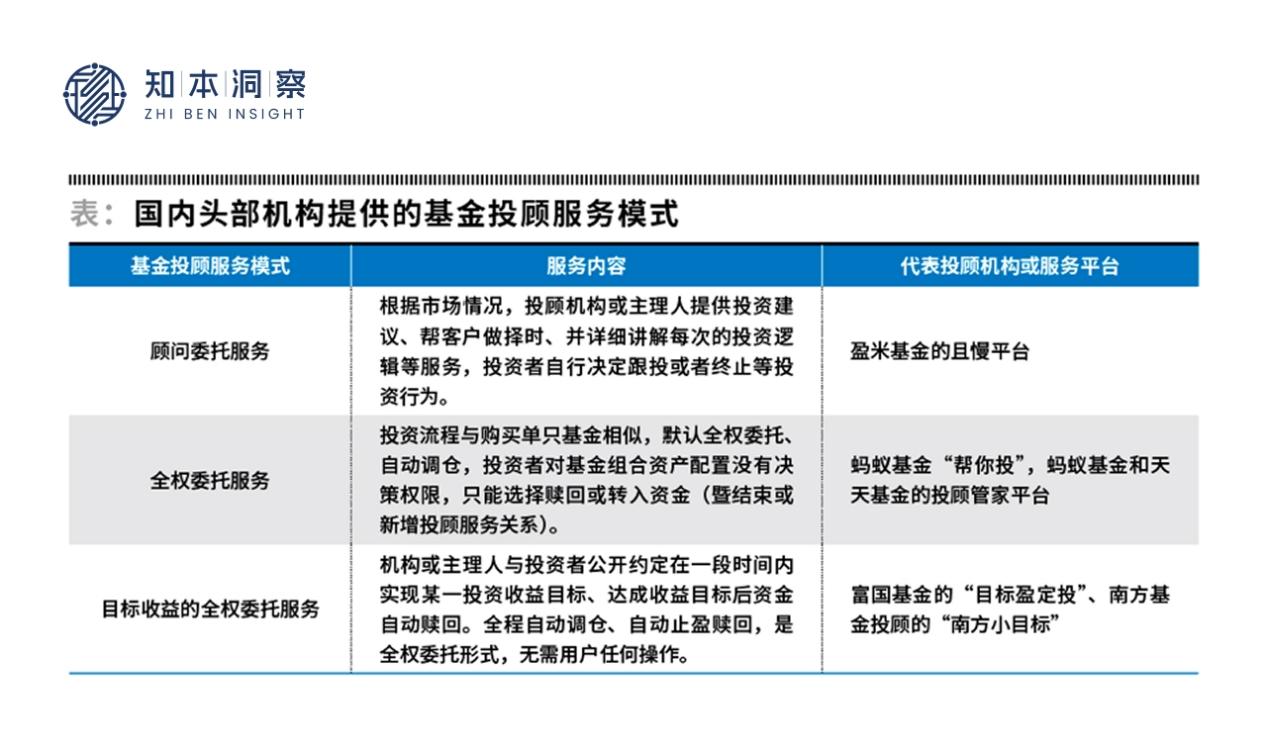 知本洞察
ZHI BEN INSIGHT

表：国内头部机构提供的基金投顾服务模式

| 基金投顾服务模式 | 服务内容 | 代表投顾机构或服务平台 |
|---|---|---|
| 顾问委托服务 | 根据市场情况，投顾机构或主理人提供投资建议、帮客户做择时、并详细讲解每次的投资逻辑等服务，投资者自行决定跟投或者终止等投资行为。 | 盈米基金的且慢平台 |
| 全权委托服务 | 投资流程与购买单只基金相似，默认全权委托、自动调仓，投资者对基金组合资产配置没有决策权限，只能选择赎回或转入资金（暨结束或新增投顾服务关系）。 | 蚂蚁基金“帮你投”，蚂蚁基金和天天基金的投顾管家平台 |
| 目标收益的全权委托服务 | 机构或主理人与投资者公开约定在一段时间内实现某一投资收益目标、达成收益目标后资金自动赎回。全程自动调仓、自动止盈赎回，是全权委托形式，无需用户任何操作。 | 富国基金的“目标盈定投”、南方基金投顾的“南方小目标” |